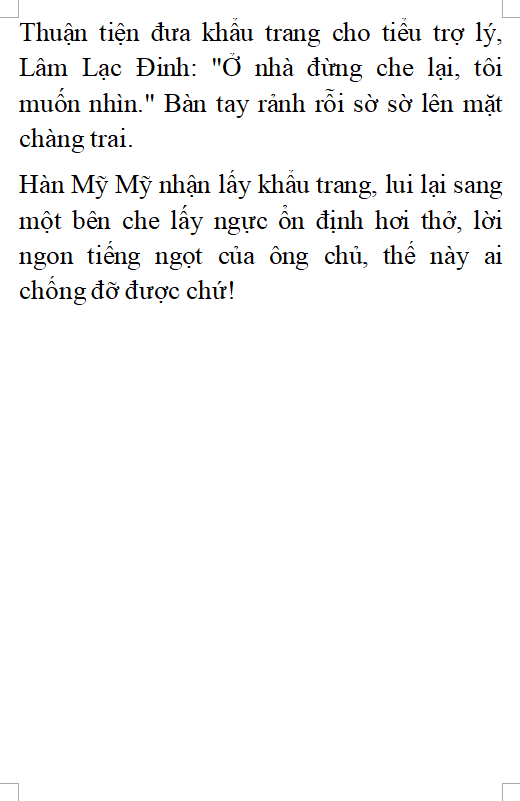 Thuận tiện đưa khẩu trang cho tiểu trợ lý, Lâm Lạc Đinh: "Ở nhà đừng che lại, tôi muốn nhìn." Bàn tay rảnh rỗi sờ sờ lên mặt chàng trai.

Hàn Mỹ Mỹ nhận lấy khẩu trang, lui lại sang một bên che lấy ngực ổn định hơi thở, lời ngon tiếng ngọt của ông chủ, thế này ai chống đỡ được chứ!